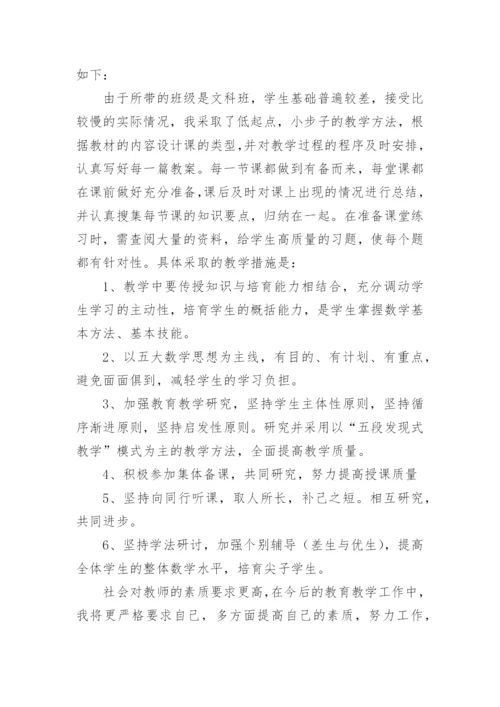 如下：

由于所带的班级是文科班，学生基础普遍较差，接受比较慢的实际情况，我采取了低起点，小步子的教学方法，根据教材的内容设计课的类型，并对教学过程的程序及时安排，认真写好每一篇教案。每一节课都做到有备而来，每堂课都在课前做好充分准备，课后及时对课上出现的情况进行总结，并认真搜集每节课的知识要点，归纳在一起。在准备课堂练习时，需查阅大量的资料，给学生高质量的习题，使每个题都有针对性。具体采取的教学措施是：

1、教学中要传授知识与培育能力相结合，充分调动学生学习的主动性，培育学生的概括能力，是学生掌握数学基本方法、基本技能。

2、以五大数学思想为主线，有目的、有计划、有重点，避免面面俱到，减轻学生的学习负担。

3、加强教育教学研究，坚持学生主体性原则，坚持循序渐进原则，坚持启发性原则。研究并采用以“五段发现式教学”模式为主的教学方法，全面提高教学质量。

4、积极参加集体备课，共同研究，努力提高授课质量

5、坚持向同行听课，取人所长，补己之短。相互研究，共同进步。

6、坚持学法研讨，加强个别辅导（差生与优生），提高全体学生的整体数学水平，培育尖子学生。

社会对教师的素质要求更高，在今后的教育教学工作中，我将更严格要求自己，多方面提高自己的素质，努力工作，